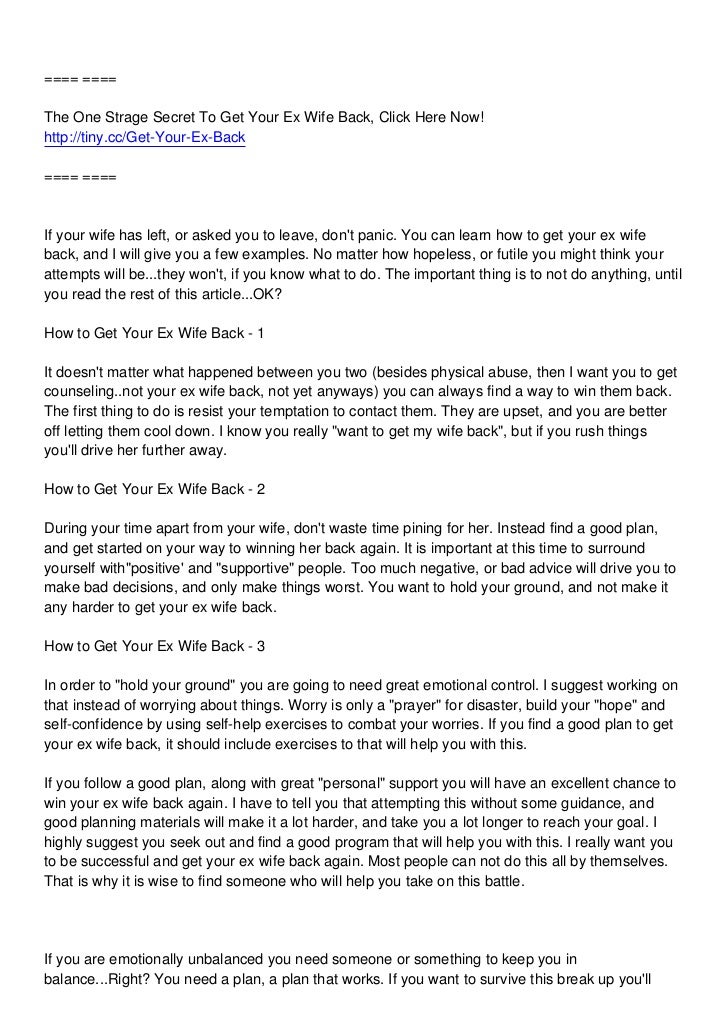 ==== ====

The One Strage Secret To Get Your Ex Wife Back, Click Here Now!
http://tiny.cc/Get-Your-Ex-Back

==== ====

If your wife has left, or asked you to leave, don't panic. You can learn how to get your ex wife back, and I will give you a few examples. No matter how hopeless, or futile you might think your attempts will be...they won't, if you know what to do. The important thing is to not do anything, until you read the rest of this article...OK?

How to Get Your Ex Wife Back - 1

It doesn't matter what happened between you two (besides physical abuse, then I want you to get counseling..not your ex wife back, not yet anyways) you can always find a way to win them back. The first thing to do is resist your temptation to contact them. They are upset, and you are better off letting them cool down. I know you really "want to get my wife back", but if you rush things you'll drive her further away.

How to Get Your Ex Wife Back - 2

During your time apart from your wife, don't waste time pining for her. Instead find a good plan, and get started on your way to winning her back again. It is important at this time to surround yourself with"positive' and "supportive" people. Too much negative, or bad advice will drive you to make bad decisions, and only make things worst. You want to hold your ground, and not make it any harder to get your ex wife back.

How to Get Your Ex Wife Back - 3

In order to "hold your ground" you are going to need great emotional control. I suggest working on that instead of worrying about things. Worry is only a "prayer" for disaster, build your "hope" and self-confidence by using self-help exercises to combat your worries. If you find a good plan to get your ex wife back, it should include exercises to that will help you with this.

If you follow a good plan, along with great "personal" support you will have an excellent chance to win your ex wife back again. I have to tell you that attempting this without some guidance, and good planning materials will make it a lot harder, and take you a lot longer to reach your goal. I highly suggest you seek out and find a good program that will help you with this. I really want you to be successful and get your ex wife back again. Most people can not do this all by themselves. That is why it is wise to find someone who will help you take on this battle.

If you are emotionally unbalanced you need someone or something to keep you in balance...Right? You need a plan, a plan that works. If you want to survive this break up you'll